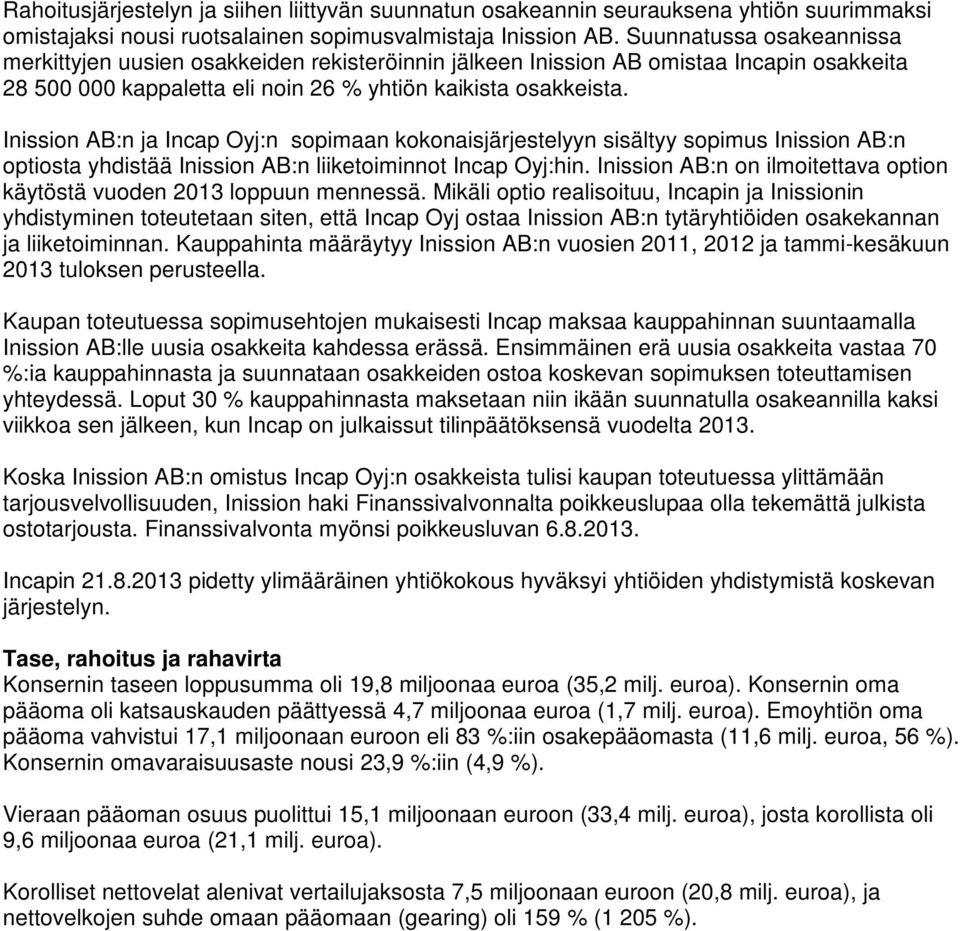 Rahoitusjärjestelyn ja siihen liittyvän suunnatun osakeannin seurauksena yhtiön suurimmaksi omistajaksi nousi ruotsalainen sopimusvalmistaja Inission AB. Suunnatussa osakeannissa merkittyjen uusien osakkeiden rekisteröinnin jälkeen Inission AB omistaa Incapin osakkeita 28 500 000 kappaletta eli noin 26 % yhtiön kaikista osakkeista.

Inission AB:n ja Incap Oyj:n sopimaan kokonaisjärjestelyyn sisältyy sopimus Inission AB:n optiosta yhdistää Inission AB:n liiketoiminnot Incap Oyj:hin. Inission AB:n on ilmoitettava option käytöstä vuoden 2013 loppuun mennessä. Mikäli optio realisoituu, Incapin ja Inissionin yhdistyminen toteutetaan siten, että Incap Oyj ostaa Inission AB:n tytäryhtiöiden osakekannan ja liiketoiminnan. Kauppahinta määräytyy Inission AB:n vuosien 2011, 2012 ja tammi-kesäkuun 2013 tuloksen perusteella.

Kaupan toteutuessa sopimusehtojen mukaisesti Incap maksaa kauppahinnan suuntaamalla Inission AB:lle uusia osakkeita kahdessa erässä. Ensimmäinen erä uusia osakkeita vastaa 70 %:ia kauppahinnasta ja suunnataan osakkeiden ostoa koskevan sopimuksen toteuttamisen yhteydessä. Loput 30 % kauppahinnasta maksetaan niin ikään suunnatulla osakeannilla kaksi viikkoa sen jälkeen, kun Incap on julkaissut tilinpäätöksensä vuodelta 2013.

Koska Inission AB:n omistus Incap Oyj:n osakkeista tulisi kaupan toteutuessa ylittämään tarjousvelvollisuuden, Inission haki Finanssivalvonnalta poikkeuslupaa olla tekemättä julkista ostotarjousta. Finanssivalvonta myönsi poikkeusluvan 6.8.2013.

Incapin 21.8.2013 pidetty ylimääräinen yhtiökokous hyväksyi yhtiöiden yhdistymistä koskevan järjestelyn.

Tase, rahoitus ja rahavirta
Konsernin taseen loppusumma oli 19,8 miljoonaa euroa (35,2 milj. euroa). Konsernin oma pääoma oli katsauskauden päättyessä 4,7 miljoonaa euroa (1,7 milj. euroa). Emoyhtiön oma pääoma vahvistui 17,1 miljoonaan euroon eli 83 %:iin osakepääomasta (11,6 milj. euroa, 56 %). Konsernin omavaraisuusaste nousi 23,9 %:iin (4,9 %).

Vieraan pääoman osuus puolittui 15,1 miljoonaan euroon (33,4 milj. euroa), josta korollista oli 9,6 miljoonaa euroa (21,1 milj. euroa).

Korolliset nettovelat alenivat vertailujaksosta 7,5 miljoonaan euroon (20,8 milj. euroa), ja nettovelkojen suhde omaan pääomaan (gearing) oli 159 % (1 205 %).